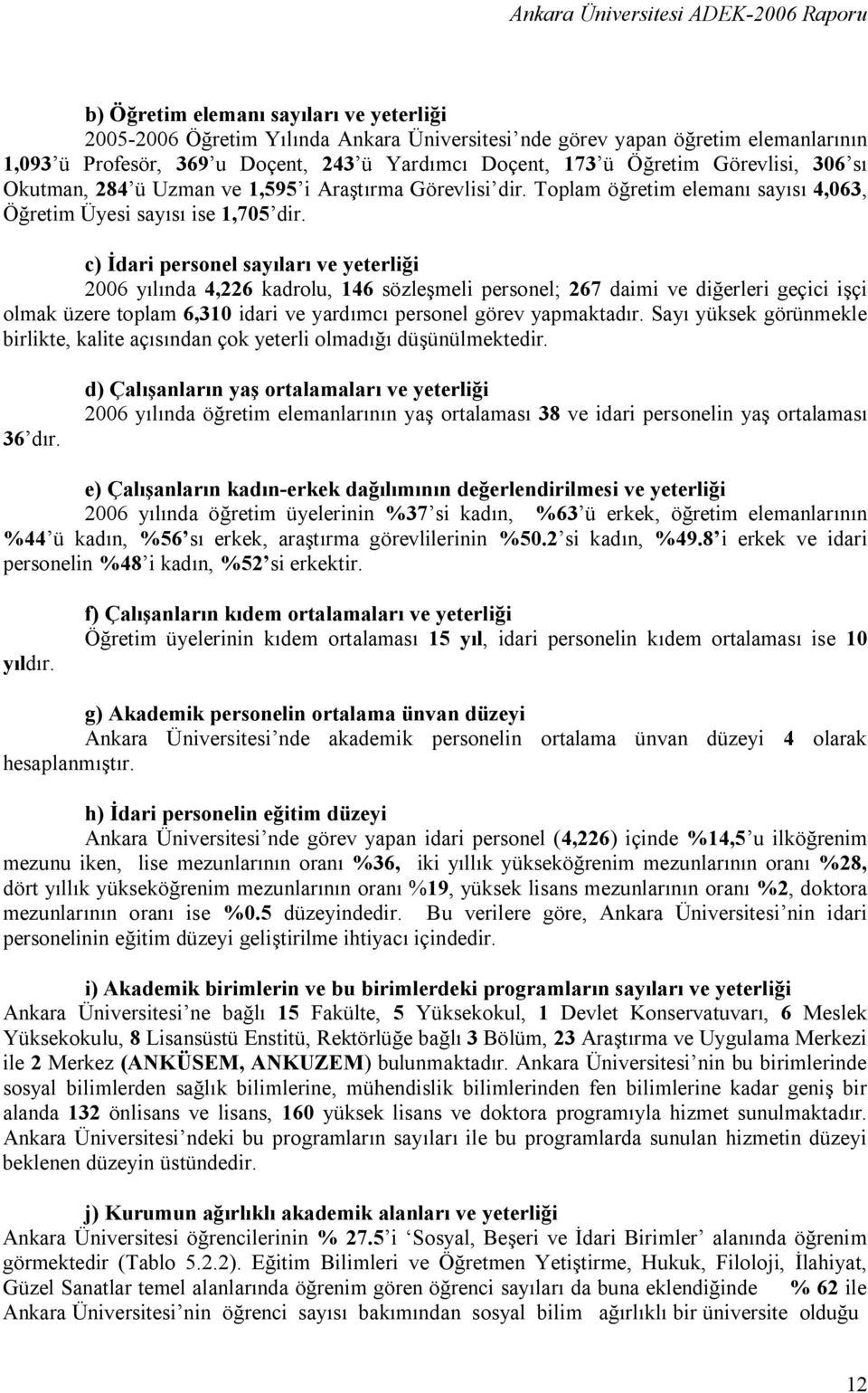 Ankara Üniversitesi ADEK-2006 Raporu

b) Öğretim elemanı sayıları ve yeterliği
2005-2006 Öğretim Yılında Ankara Üniversitesi'nde görev yapan öğretim elemanlarının 1,093'ü Profesör, 369'u Doçent, 243'ü Yardımcı Doçent, 173'ü Öğretim Görevlisi, 306'sı Okutman, 284'ü Uzman ve 1,595'i Araştırma Görevlisi'dir. Toplam öğretim elemanı sayısı 4,063, Öğretim Üyesi sayısı ise 1,705'dir.

c) İdari personel sayıları ve yeterliği
2006 yılında 4,226 kadrolu, 146 sözleşmeli personel; 267 daimi ve diğerleri geçici işçi olmak üzere toplam 6,310 idari ve yardımcı personel görev yapmaktadır. Sayı yüksek görünmekle birlikte, kalite açısından çok yeterli olmadığı düşünülmektedir.

d) Çalışanların yaş ortalamaları ve yeterliği
2006 yılında öğretim elemanlarının yaş ortalaması 38 ve idari personelin yaş ortalaması 36'dır.

e) Çalışanların kadın-erkek dağılımının değerlendirilmesi ve yeterliği
2006 yılında öğretim üyelerinin %37'si kadın, %63'ü erkek, öğretim elemanlarının %44'ü kadın, %56'sı erkek, araştırma görevlilerinin %50.2'si kadın, %49.8'i erkek ve idari personelin %48'i kadın, %52'si erkektir.

f) Çalışanların kıdem ortalamaları ve yeterliği
Öğretim üyelerinin kıdem ortalaması 15 yıl, idari personelin kıdem ortalaması ise 10 yıldır.

g) Akademik personelin ortalama ünvan düzeyi
Ankara Üniversitesi'nde akademik personelin ortalama ünvan düzeyi 4 olarak hesaplanmıştır.

h) İdari personelin eğitim düzeyi
Ankara Üniversitesi'nde görev yapan idari personel (4,226) içinde %14,5'u ilköğrenim mezunu iken, lise mezunlarının oranı %36, iki yıllık yükseköğrenim mezunlarının oranı %28, dört yıllık yükseköğrenim mezunlarının oranı %19, yüksek lisans mezunlarının oranı %2, doktora mezunlarının oranı ise %0.5 düzeyindedir. Bu verilere göre, Ankara Üniversitesi'nin idari personelinin eğitim düzeyi geliştirilme ihtiyacı içindedir.

i) Akademik birimlerin ve bu birimlerdeki programların sayıları ve yeterliği
Ankara Üniversitesi'ne bağlı 15 Fakülte, 5 Yüksekokul, 1 Devlet Konservatuvarı, 6 Meslek Yüksekokulu, 8 Lisansüstü Enstitü, Rektörlüğe bağlı 3 Bölüm, 23 Araştırma ve Uygulama Merkezi ile 2 Merkez (ANKÜSEM, ANKUZEM) bulunmaktadır. Ankara Üniversitesi'nin bu birimlerinde sosyal bilimlerden sağlık bilimlerine, mühendislik bilimlerinden fen bilimlerine kadar geniş bir alanda 132 önlisans ve lisans, 160 yüksek lisans ve doktora programıyla hizmet sunulmaktadır. Ankara Üniversitesi'ndeki bu programların sayıları ile bu programlarda sunulan hizmetin düzeyi beklenen düzeyin üstündedir.

j) Kurumun ağırlıklı akademik alanları ve yeterliği
Ankara Üniversitesi öğrencilerinin % 27.5'i 'Sosyal, Beşeri ve İdari Birimler' alanında öğrenim görmektedir (Tablo 5.2.2). Eğitim Bilimleri ve Öğretmen Yetiştirme, Hukuk, Filoloji, İlahiyat, Güzel Sanatlar temel alanlarında öğrenim gören öğrenci sayıları da buna eklendiğinde % 62 ile Ankara Üniversitesi'nin öğrenci sayısı bakımından sosyal bilim ağırlıklı bir üniversite olduğu

12